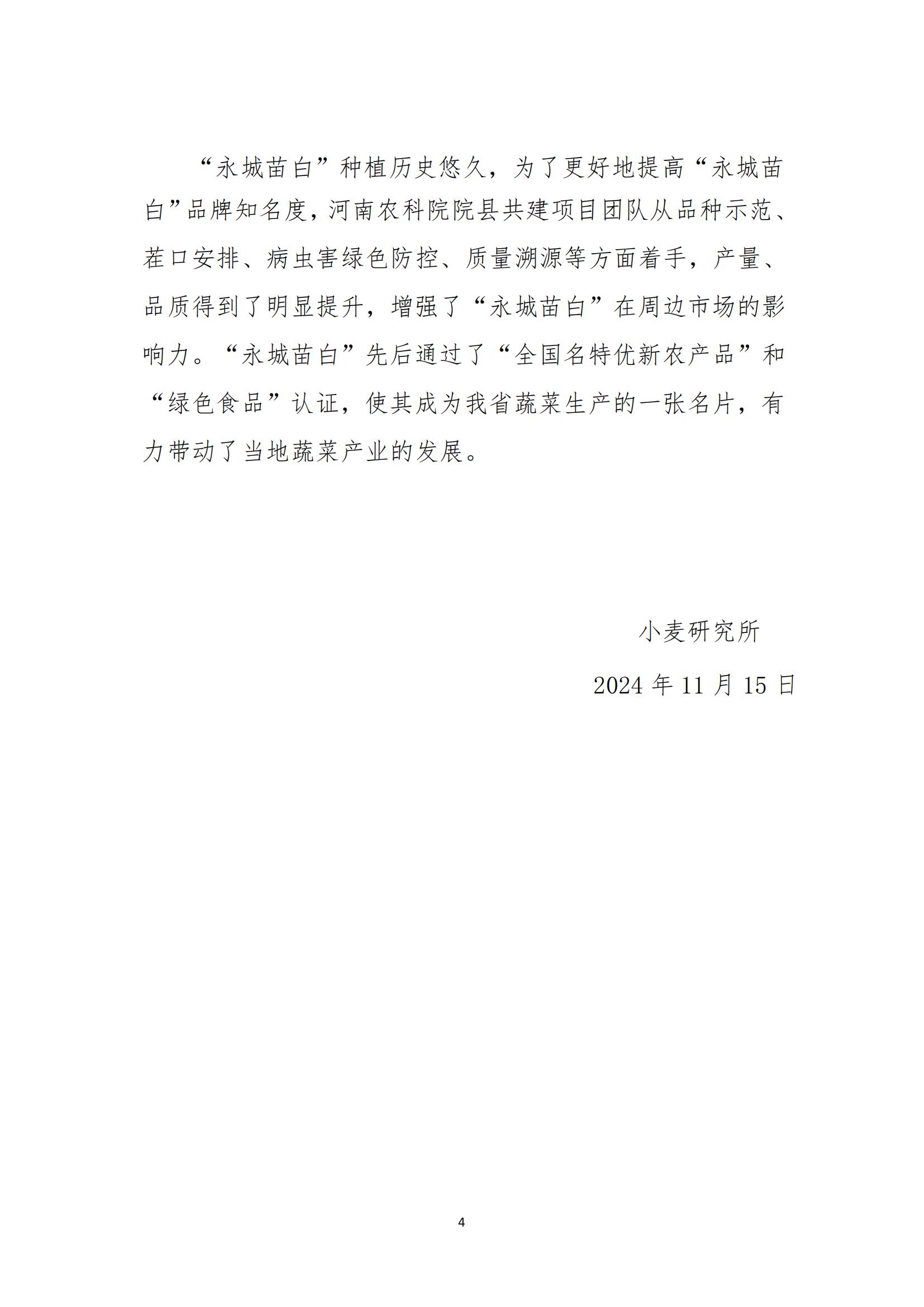 “永城苗白”种植历史悠久，为了更好地提高“永城苗白”品牌知名度，河南农科院院县共建项目团队从品种示范、茬口安排、病虫害绿色防控、质量溯源等方面着手，产量、品质得到了明显提升，增强了“永城苗白”在周边市场的影响力。“永城苗白”先后通过了“全国名特优新农产品”和“绿色食品”认证，使其成为我省蔬菜生产的一张名片，有力带动了当地蔬菜产业的发展。

小麦研究所

2024 年 11 月 15 日

4